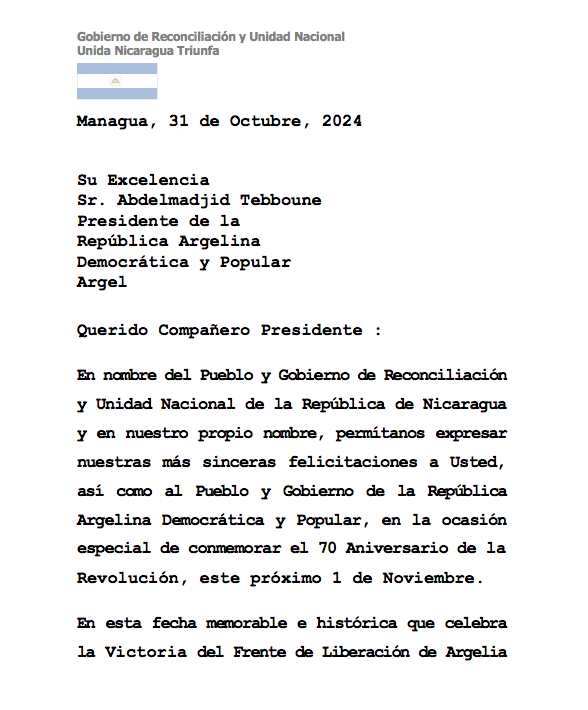 Gobierno de Reconciliación y Unidad Nacional
Unida Nicaragua Triunfa

Managua, 31 de Octubre, 2024

Su Excelencia
Sr. Abdelmadjid Tebboune
Presidente de la
República Argelina
Democrática y Popular
Argel

Querido Compañero Presidente :

En nombre del Pueblo y Gobierno de Reconciliación y Unidad Nacional de la República de Nicaragua y en nuestro propio nombre, permítanos expresar nuestras más sinceras felicitaciones a Usted, así como al Pueblo y Gobierno de la República Argelina Democrática y Popular, en la ocasión especial de conmemorar el 70 Aniversario de la Revolución, este próximo 1 de Noviembre.

En esta fecha memorable e histórica que celebra la Victoria del Frente de Liberación de Argelia